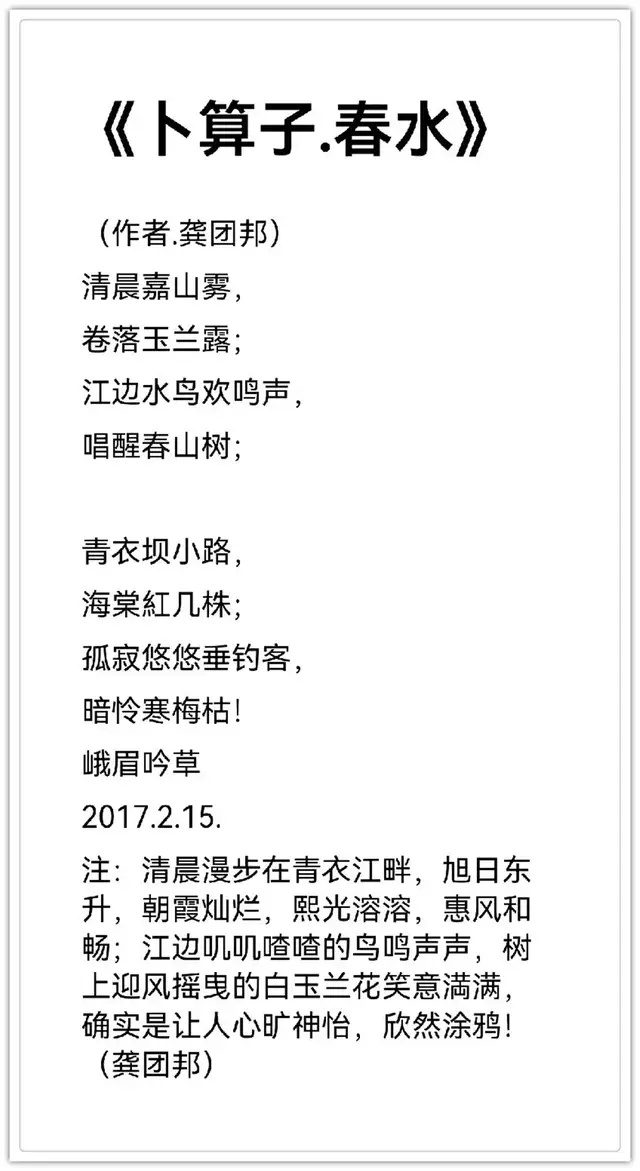 《卜算子.春水》

（作者.龚团邦）

清晨嘉山雾，
卷落玉兰露；
江边水鸟欢鸣声，
唱醒春山树；

青衣坝小路，
海棠紅几株；
孤寂悠悠垂钓客，
暗怜寒梅枯！

峨眉吟草

2017.2.15.

注：清晨漫步在青衣江畔，旭日东升，朝霞灿烂，熙光溶溶，惠风和畅；江边叽叽喳喳的鸟鸣声声，树上迎风摇曳的白玉兰花笑意满满，确实是让人心旷神怡，欣然涂鸦！（龚团邦）